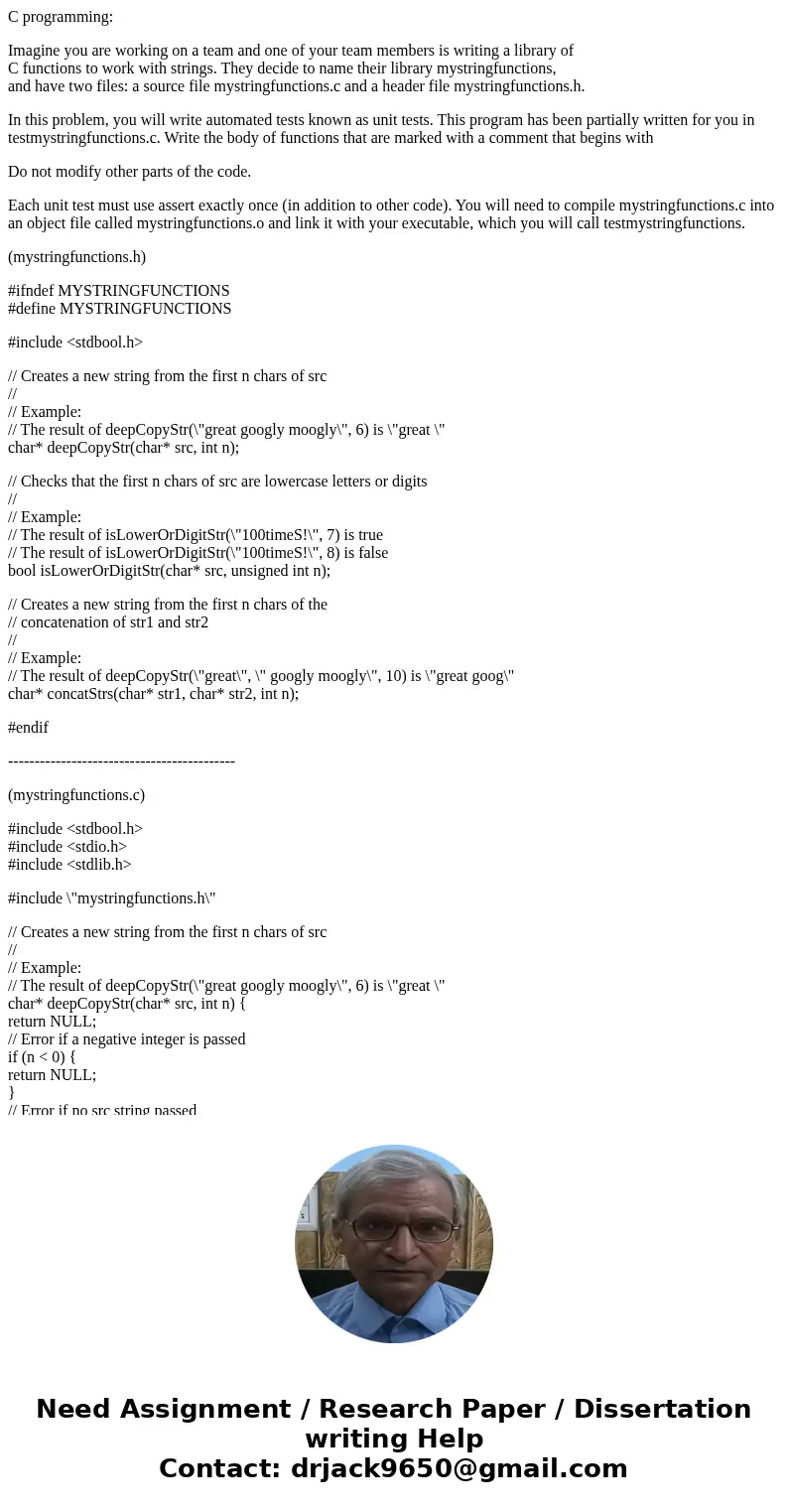 C programming:

Imagine you are working on a team and one of your team members is writing a library of C functions to work with strings. They decide to name their library mystringfunctions, and have two files: a source file mystringfunctions.c and a header file mystringfunctions.h.

In this problem, you will write automated tests known as unit tests. This program has been partially written for you in testmystringfunctions.c. Write the body of functions that are marked with a comment that begins with

Do not modify other parts of the code.

Each unit test must use assert exactly once (in addition to other code). You will need to compile mystringfunctions.c into an object file called mystringfunctions.o and link it with your executable, which you will call testmystringfunctions.

(mystringfunctions.h)

#ifndef MYSTRINGFUNCTIONS
#define MYSTRINGFUNCTIONS

#include <stdbool.h>

// Creates a new string from the first n chars of src
//
// Example:
// The result of deepCopyStr(\"great googly moogly\", 6) is \"great \"
char* deepCopyStr(char* src, int n);

// Checks that the first n chars of src are lowercase letters or digits
//
// Example:
// The result of isLowerOrDigitStr(\"100timeS!\", 7) is true
// The result of isLowerOrDigitStr(\"100timeS!\", 8) is false
bool isLowerOrDigitStr(char* src, unsigned int n);

// Creates a new string from the first n chars of the
// concatenation of str1 and str2
//
// Example:
// The result of deepCopyStr(\"great\", \" googly moogly\", 10) is \"great goog\"
char* concatStrs(char* str1, char* str2, int n);

#endif

-------------------------------------------

(mystringfunctions.c)

#include <stdbool.h>
#include <stdio.h>
#include <stdlib.h>

#include \"mystringfunctions.h\"

// Creates a new string from the first n chars of src
//
// Example:
// The result of deepCopyStr(\"great googly moogly\", 6) is \"great \"
char* deepCopyStr(char* src, int n) {
return NULL;
// Error if a negative integer is passed
if (n < 0) {
return NULL;
}
// Error if no src string passed

Need Assignment / Research Paper / Dissertation writing Help
Contact: drjack9650@gmail.com